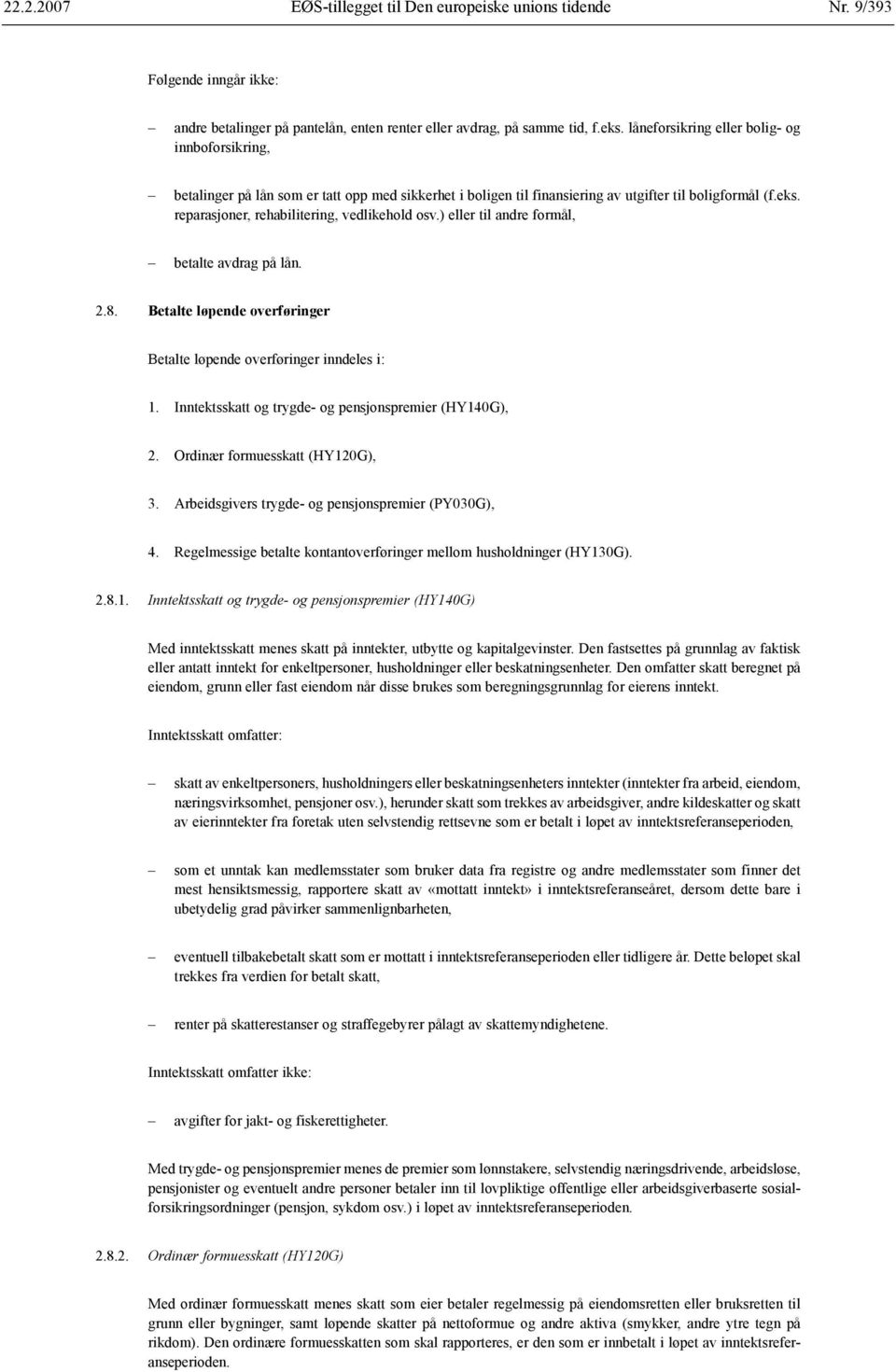 22.2.2007 EØS-tillegget til Den europeiske unions tidende Nr. 9/393

Følgende inngår ikke:

– andre betalinger på pantelån, enten renter eller avdrag, på samme tid, f.eks. låneforsikring eller bolig- og innboforsikring,

– betalinger på lån som er tatt opp med sikkerhet i boligen til finansiering av utgifter til boligformål (f.eks. reparasjoner, rehabilitering, vedlikehold osv.) eller til andre formål,

– betalte avdrag på lån.

2.8. Betalte løpende overføringer

Betalte løpende overføringer inndeles i:

1. Inntektsskatt og trygde- og pensjonspremier (HY140G),

2. Ordinær formuesskatt (HY120G),

3. Arbeidsgivers trygde- og pensjonspremier (PY030G),

4. Regelmessige betalte kontantoverføringer mellom husholdninger (HY130G).

2.8.1. Inntektsskatt og trygde- og pensjonspremier (HY140G)

Med inntektsskatt menes skatt på inntekter, utbytte og kapitalgevinster. Den fastsettes på grunnlag av faktisk eller antatt inntekt for enkeltpersoner, husholdninger eller beskatningsenheter. Den omfatter skatt beregnet på eiendom, grunn eller fast eiendom når disse brukes som beregningsgrunnlag for eierens inntekt.

Inntektsskatt omfatter:

– skatt av enkeltpersoners, husholdningers eller beskatningsenheters inntekter (inntekter fra arbeid, eiendom, næringsvirksomhet, pensjoner osv.), herunder skatt som trekkes av arbeidsgiver, andre kildeskatter og skatt av eierinntekter fra foretak uten selvstendig rettsevne som er betalt i løpet av inntektsreferanseperioden,

– som et unntak kan medlemsstater som bruker data fra registre og andre medlemsstater som finner det mest hensiktsmessig, rapportere skatt av «mottatt inntekt» i inntektsreferanseåret, dersom dette bare i ubetydelig grad påvirker sammenlignbarheten,

– eventuell tilbakebetalt skatt som er mottatt i inntektsreferanseperioden eller tidligere år. Dette beløpet skal trekkes fra verdien for betalt skatt,

– renter på skatterestanser og straffegebyrer pålagt av skattemyndighetene.

Inntektsskatt omfatter ikke:

– avgifter for jakt- og fiskerettigheter.

Med trygde- og pensjonspremier menes de premier som lønnstakere, selvstendig næringsdrivende, arbeidsløse, pensjonister og eventuelt andre personer betaler inn til lovpliktige offentlige eller arbeidsgiverbaserte sosialforsikringsordninger (pensjon, sykdom osv.) i løpet av inntektsreferanseperioden.

2.8.2. Ordinær formuesskatt (HY120G)

Med ordinær formuesskatt menes skatt som eier betaler regelmessig på eiendomsretten eller bruksretten til grunn eller bygninger, samt løpende skatter på nettoformue og andre aktiva (smykker, andre ytre tegn på rikdom). Den ordinære formuesskatten som skal rapporteres, er den som er innbetalt i løpet av inntektsreferanseperioden.